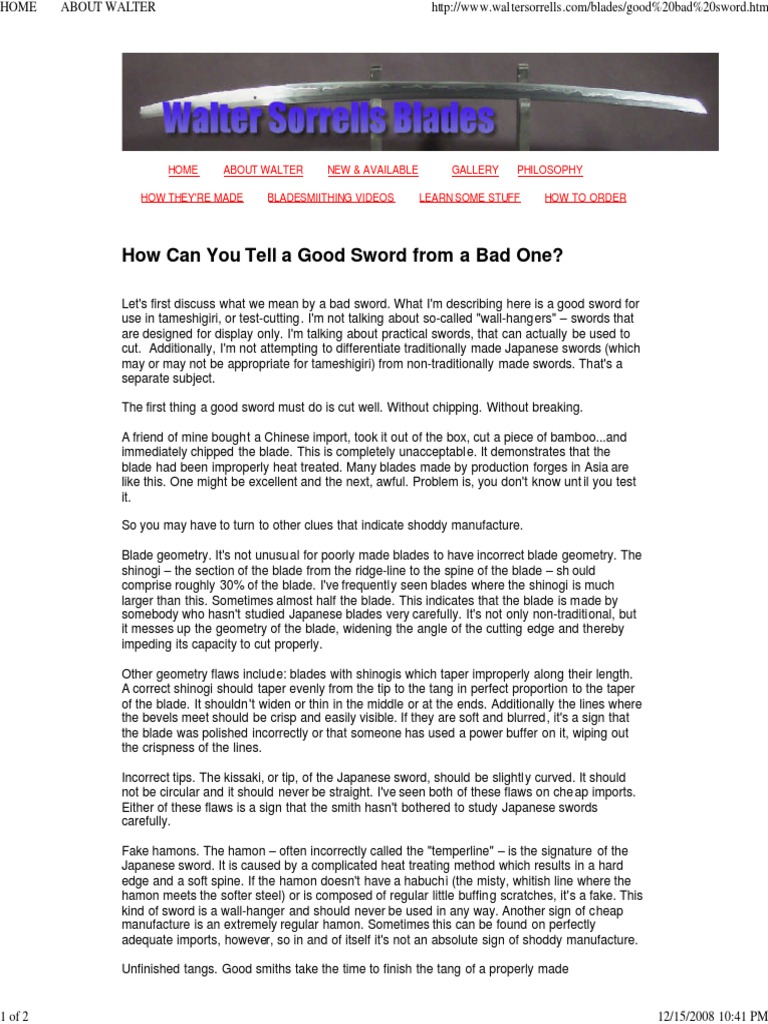 HOME ABOUT WALTER http://www.waltersorrells.com/blades/good%20bad%20sword.htm

Walter Sorrells Blades

HOME ABOUT WALTER NEW & AVAILABLE GALLERY PHILOSOPHY

HOW THEY'RE MADE BLADESMIITHING VIDEOS LEARN SOME STUFF HOW TO ORDER

How Can You Tell a Good Sword from a Bad One?

Let's first discuss what we mean by a bad sword. What I'm describing here is a good sword for use in tameshigiri, or test-cutting. I'm not talking about so-called "wall-hangers" – swords that are designed for display only. I'm talking about practical swords, that can actually be used to cut. Additionally, I'm not attempting to differentiate traditionally made Japanese swords (which may or may not be appropriate for tameshigiri) from non-traditionally made swords. That's a separate subject.

The first thing a good sword must do is cut well. Without chipping. Without breaking.

A friend of mine bought a Chinese import, took it out of the box, cut a piece of bamboo...and immediately chipped the blade. This is completely unacceptable. It demonstrates that the blade had been improperly heat treated. Many blades made by production forges in Asia are like this. One might be excellent and the next, awful. Problem is, you don't know until you test it.

So you may have to turn to other clues that indicate shoddy manufacture.

Blade geometry. It's not unusual for poorly made blades to have incorrect blade geometry. The shinogi – the section of the blade from the ridge-line to the spine of the blade – should comprise roughly 30% of the blade. I've frequently seen blades where the shinogi is much larger than this. Sometimes almost half the blade. This indicates that the blade is made by somebody who hasn't studied Japanese blades very carefully. It's not only non-traditional, but it messes up the geometry of the blade, widening the angle of the cutting edge and thereby impeding its capacity to cut properly.

Other geometry flaws include: blades with shinogis which taper improperly along their length. A correct shinogi should taper evenly from the tip to the tang in perfect proportion to the taper of the blade. It shouldn't widen or thin in the middle or at the ends. Additionally the lines where the bevels meet should be crisp and easily visible. If they are soft and blurred, it's a sign that the blade was polished incorrectly or that someone has used a power buffer on it, wiping out the crispness of the lines.

Incorrect tips. The kissaki, or tip, of the Japanese sword, should be slightly curved. It should not be circular and it should never be straight. I've seen both of these flaws on cheap imports. Either of these flaws is a sign that the smith hasn't bothered to study Japanese swords carefully.

Fake hamons. The hamon – often incorrectly called the "temperline" – is the signature of the Japanese sword. It is caused by a complicated heat treating method which results in a hard edge and a soft spine. If the hamon doesn't have a habuchi (the misty, whitish line where the hamon meets the softer steel) or is composed of regular little buffing scratches, it's a fake. This kind of sword is a wall-hanger and should never be used in any way. Another sign of cheap manufacture is an extremely regular hamon. Sometimes this can be found on perfectly adequate imports, however, so in and of itself it's not an absolute sign of shoddy manufacture.

Unfinished tangs. Good smiths take the time to finish the tang of a properly made

1 of 2 12/15/2008 10:41 PM